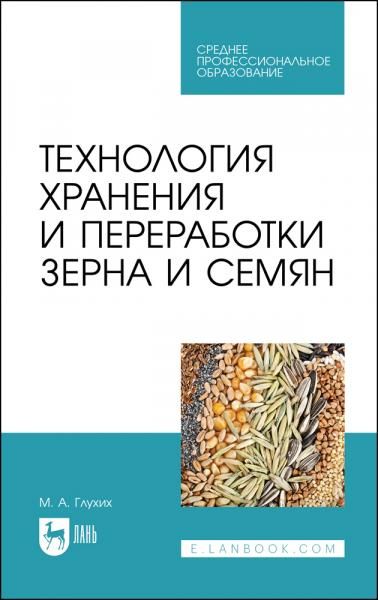 СРЕДНЕЕ ПРОФЕССИОНАЛЬНОЕ ОБРАЗОВАНИЕ

ТЕХНОЛОГИЯ ХРАНЕНИЯ И ПЕРЕРАБОТКИ ЗЕРНА И СЕМЯН

М. А. Глухих

ЛАНЬ

E.LANBOOK.COM